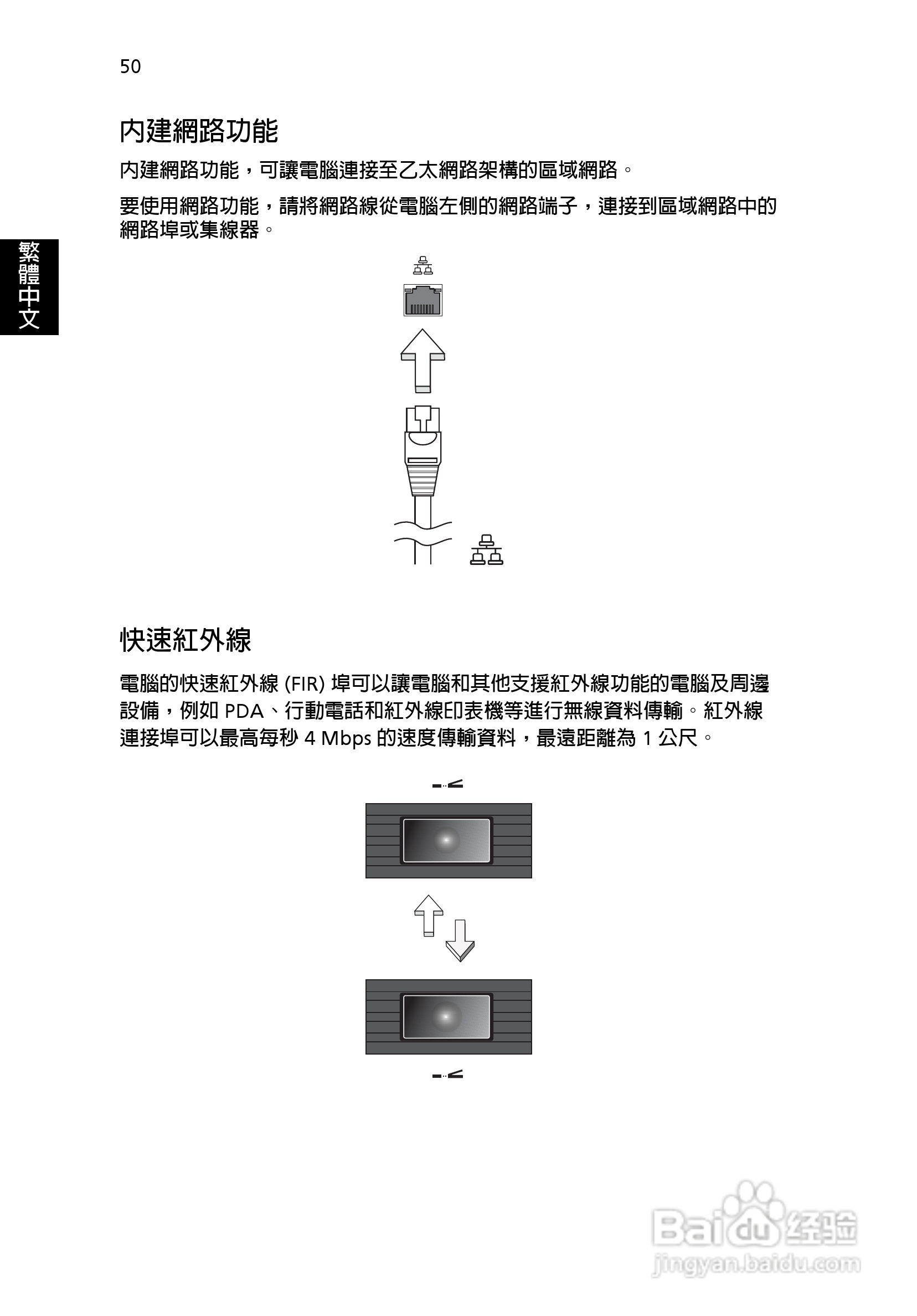 50

繁體中文

內建網路功能

內建網路功能，可讓電腦連接至乙太網路架構的區域網路。

要使用網路功能，請將網路線從電腦左側的網路端子，連接到區域網路中的網路埠或集線器。

快速紅外線

電腦的快速紅外線 (FIR) 埠可以讓電腦和其他支援紅外線功能的電腦及周邊設備，例如 PDA、行動電話和紅外線印表機等進行無線資料傳輸。紅外線連接埠可以最高每秒 4 Mbps 的速度傳輸資料，最遠距離為 1 公尺。

Baidu 经验
jingyan.baidu.com